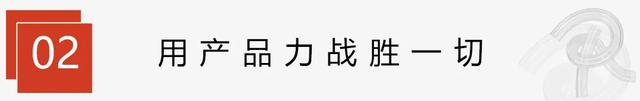 02

用产品力战胜一切